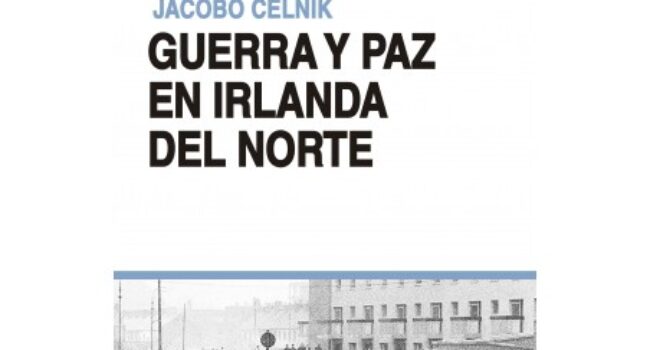 JACOBO CELNIK

GUERRA Y PAZ EN IRLANDA DEL NORTE